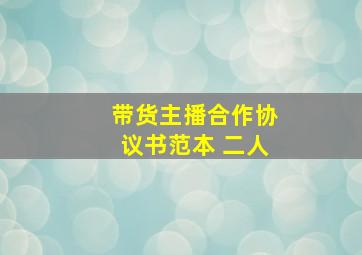 带货主播合作协议书范本 二人